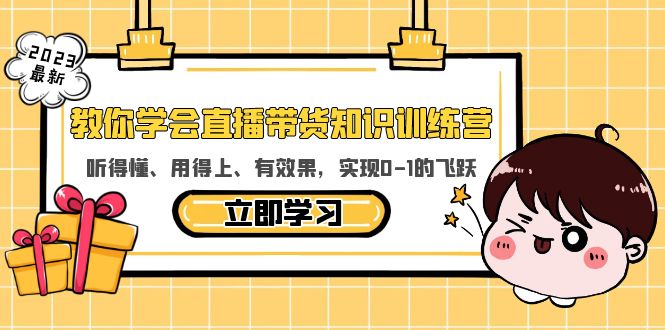 2023
最新

教你学会直播带货知识训练营

听得懂、用得上、有效果，实现0-1的飞跃

立即学习